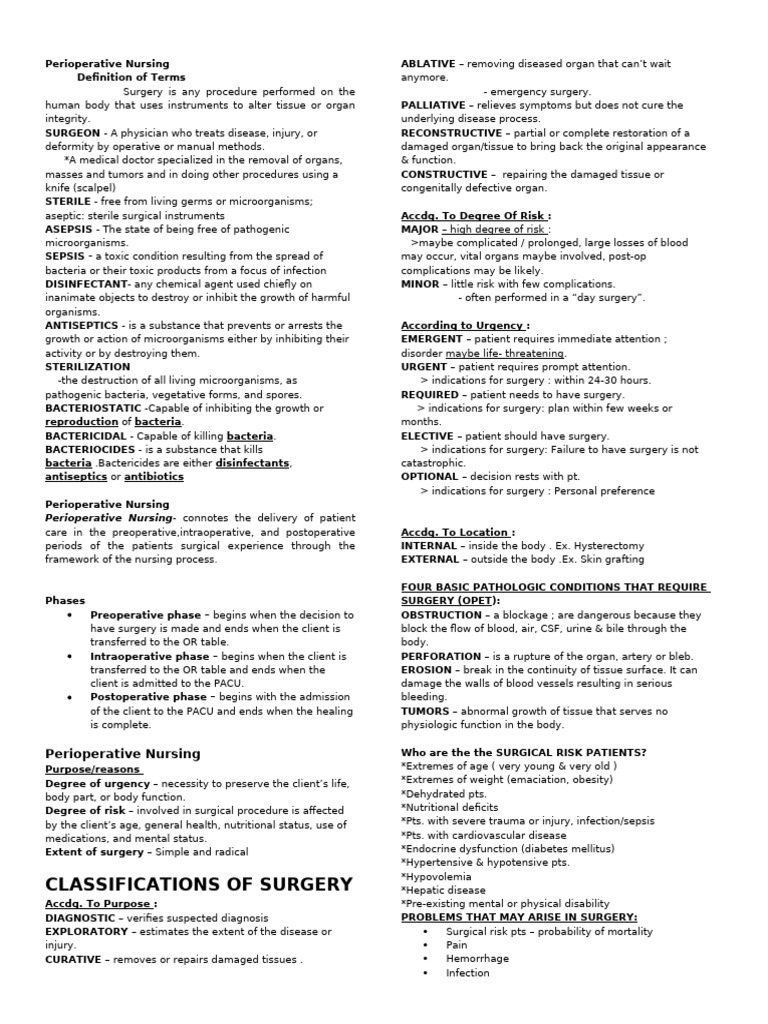 Perioperative Nursing
Definition of Terms

Surgery is any procedure performed on the human body that uses instruments to alter tissue or organ integrity.

SURGEON - A physician who treats disease, injury, or deformity by operative or manual methods.

*A medical doctor specialized in the removal of organs, masses and tumors and in doing other procedures using a knife (scalpel)

STERILE - free from living germs or microorganisms; aseptic: sterile surgical instruments

ASEPSIS - The state of being free of pathogenic microorganisms.

SEPSIS - a toxic condition resulting from the spread of bacteria or their toxic products from a focus of infection

DISINFECTANT- any chemical agent used chiefly on inanimate objects to destroy or inhibit the growth of harmful organisms.

ANTISEPTICS - is a substance that prevents or arrests the growth or action of microorganisms either by inhibiting their activity or by destroying them.

STERILIZATION
-the destruction of all living microorganisms, as pathogenic bacteria, vegetative forms, and spores.

BACTERIOSTATIC -Capable of inhibiting the growth or reproduction of bacteria.

BACTERICIDAL - Capable of killing bacteria.

BACTERIOCIDES - is a substance that kills bacteria .Bactericides are either disinfectants, antiseptics or antibiotics

Perioperative Nursing
Perioperative Nursing- connotes the delivery of patient care in the preoperative,intraoperative, and postoperative periods of the patients surgical experience through the framework of the nursing process.

Phases
• Preoperative phase – begins when the decision to have surgery is made and ends when the client is transferred to the OR table.
• Intraoperative phase – begins when the client is transferred to the OR table and ends when the client is admitted to the PACU.
• Postoperative phase – begins with the admission of the client to the PACU and ends when the healing is complete.

Perioperative Nursing
Purpose/reasons
Degree of urgency – necessity to preserve the client's life, body part, or body function.
Degree of risk – involved in surgical procedure is affected by the client's age, general health, nutritional status, use of medications, and mental status.
Extent of surgery – Simple and radical

CLASSIFICATIONS OF SURGERY
Accdg. To Purpose :
DIAGNOSTIC – verifies suspected diagnosis
EXPLORATORY – estimates the extent of the disease or injury.
CURATIVE – removes or repairs damaged tissues .

ABLATIVE – removing diseased organ that can't wait anymore.
- emergency surgery.
PALLIATIVE – relieves symptoms but does not cure the underlying disease process.
RECONSTRUCTIVE – partial or complete restoration of a damaged organ/tissue to bring back the original appearance & function.
CONSTRUCTIVE – repairing the damaged tissue or congenitally defective organ.

Accdg. To Degree Of Risk :
MAJOR – high degree of risk :
>maybe complicated / prolonged, large losses of blood may occur, vital organs maybe involved, post-op complications may be likely.
MINOR – little risk with few complications.
- often performed in a "day surgery".

According to Urgency :
EMERGENT – patient requires immediate attention ; disorder maybe life- threatening.
URGENT – patient requires prompt attention.
> indications for surgery : within 24-30 hours.
REQUIRED – patient needs to have surgery.
> indications for surgery: plan within few weeks or months.
ELECTIVE – patient should have surgery.
> indications for surgery: Failure to have surgery is not catastrophic.
OPTIONAL – decision rests with pt.
> indications for surgery : Personal preference

Accdg. To Location :
INTERNAL – inside the body . Ex. Hysterectomy
EXTERNAL – outside the body .Ex. Skin grafting

FOUR BASIC PATHOLOGIC CONDITIONS THAT REQUIRE SURGERY (OPET):
OBSTRUCTION – a blockage ; are dangerous because they block the flow of blood, air, CSF, urine & bile through the body.
PERFORATION – is a rupture of the organ, artery or bleb.
EROSION – break in the continuity of tissue surface. It can damage the walls of blood vessels resulting in serious bleeding.
TUMORS – abnormal growth of tissue that serves no physiologic function in the body.

Who are the the SURGICAL RISK PATIENTS?
*Extremes of age ( very young & very old )
*Extremes of weight (emaciation, obesity)
*Dehydrated pts.
*Nutritional deficits
*Pts. with severe trauma or injury, infection/sepsis
*Pts. with cardiovascular disease
*Endocrine dysfunction (diabetes mellitus)
*Hypertensive & hypotensive pts.
*Hypovolemia
*Hepatic disease
*Pre-existing mental or physical disability
PROBLEMS THAT MAY ARISE IN SURGERY:
• Surgical risk pts – probability of mortality
• Pain
• Hemorrhage
• Infection